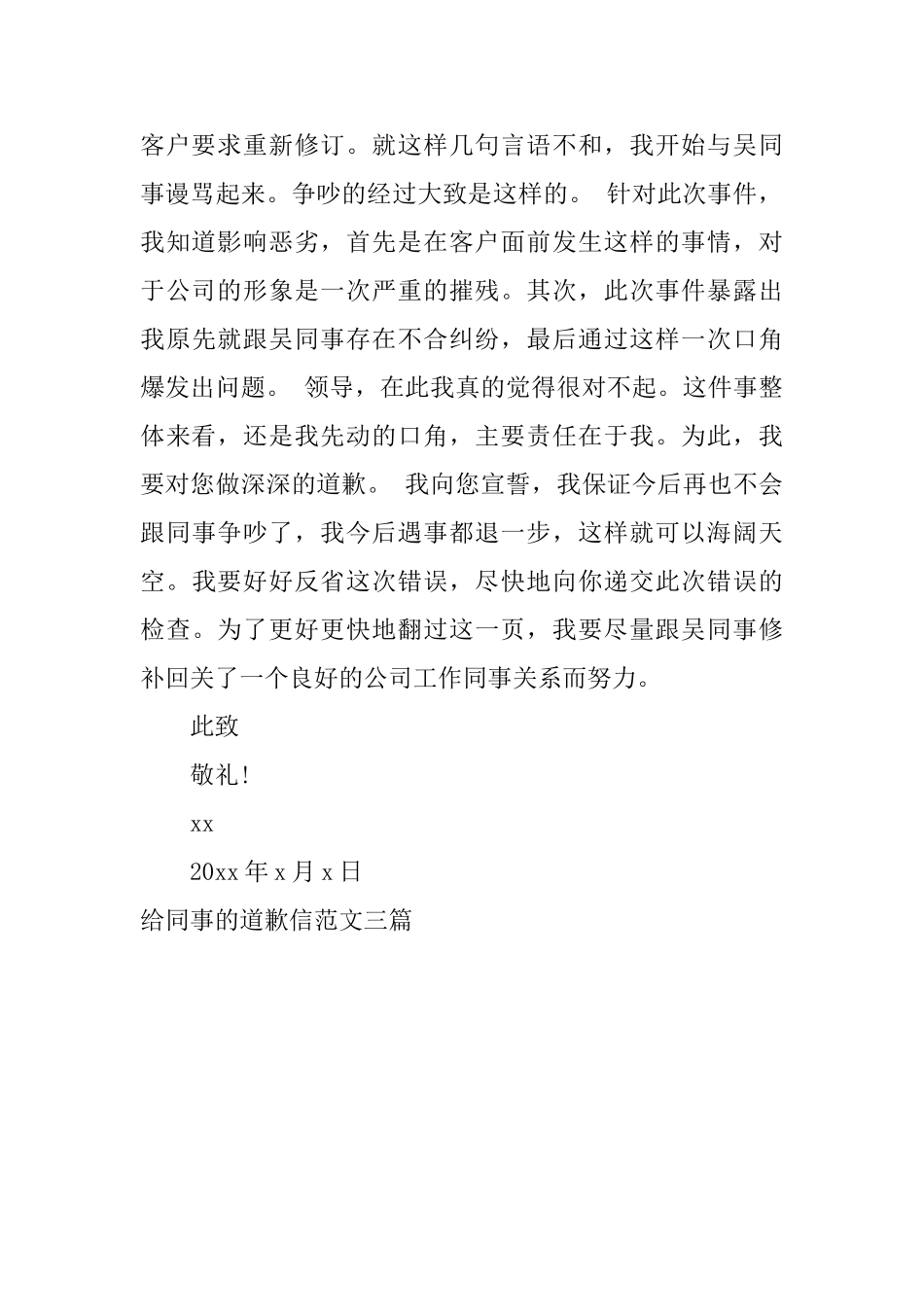 客户要求重新修订。就这样几句言语不和，我开始与吴同事谩骂起来。争吵的经过大致是这样的。 针对此次事件，我知道影响恶劣，首先是在客户面前发生这样的事情，对于公司的形象是一次严重的摧残。其次，此次事件暴露出我原先就跟吴同事存在不合纠纷，最后通过这样一次口角爆发出问题。 领导，在此我真的觉得很对不起。这件事整体来看，还是我先动的口角，主要责任在于我。为此，我要对您做深深的道歉。 我向您宣誓，我保证今后再也不会跟同事争吵了，我今后遇事都退一步，这样就可以海阔天空。我要好好反省这次错误，尽快地向你递交此次错误的检查。为了更好更快地翻过这一页，我要尽量跟吴同事修补回关了一个良好的公司工作同事关系而努力。

此致

敬礼!

xx

20xx 年 x 月 x 日

给同事的道歉信范文三篇